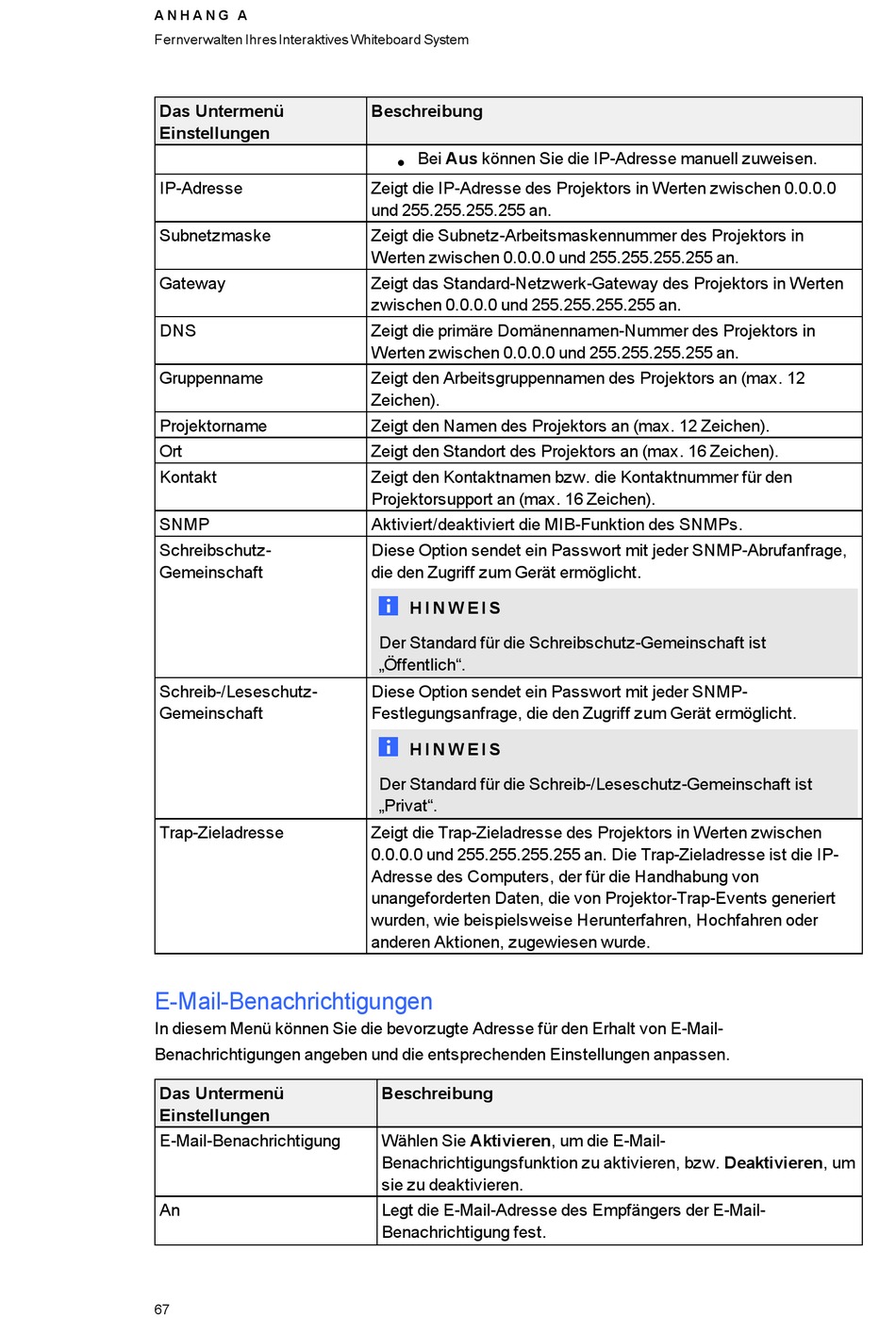 ANHANG A
Fernverwalten Ihres Interaktives Whiteboard System

| Das Untermenü Einstellungen | Beschreibung |
|---|---|
| | • Bei **Aus** können Sie die IP-Adresse manuell zuweisen. |
| IP-Adresse | Zeigt die IP-Adresse des Projektors in Werten zwischen 0.0.0.0 und 255.255.255.255 an. |
| Subnetzmaske | Zeigt die Subnetz-Arbeitsmaskennummer des Projektors in Werten zwischen 0.0.0.0 und 255.255.255.255 an. |
| Gateway | Zeigt das Standard-Netzwerk-Gateway des Projektors in Werten zwischen 0.0.0.0 und 255.255.255.255 an. |
| DNS | Zeigt die primäre Domänennamen-Nummer des Projektors in Werten zwischen 0.0.0.0 und 255.255.255.255 an. |
| Gruppenname | Zeigt den Arbeitsgruppennamen des Projektors an (max. 12 Zeichen). |
| Projektorname | Zeigt den Namen des Projektors an (max. 12 Zeichen). |
| Ort | Zeigt den Standort des Projektors an (max. 16 Zeichen). |
| Kontakt | Zeigt den Kontaktnamen bzw. die Kontaktnummer für den Projektorsupport an (max. 16 Zeichen). |
| SNMP | Aktiviert/deaktiviert die MIB-Funktion des SNMPs. |
| Schreibschutz-Gemeinschaft | Diese Option sendet ein Passwort mit jeder SNMP-Abrufanfrage, die den Zugriff zum Gerät ermöglicht. HINWEIS Der Standard für die Schreibschutz-Gemeinschaft ist „Öffentlich“. |
| Schreib-/Leseschutz-Gemeinschaft | Diese Option sendet ein Passwort mit jeder SNMP-Festlegungsanfrage, die den Zugriff zum Gerät ermöglicht. HINWEIS Der Standard für die Schreib-/Leseschutz-Gemeinschaft ist „Privat“. |
| Trap-Zieladresse | Zeigt die Trap-Zieladresse des Projektors in Werten zwischen 0.0.0.0 und 255.255.255.255 an. Die Trap-Zieladresse ist die IP-Adresse des Computers, der für die Handhabung von unangeforderten Daten, die von Projektor-Trap-Events generiert wurden, wie beispielsweise Herunterfahren, Hochfahren oder anderen Aktionen, zugewiesen wurde. |

E-Mail-Benachrichtigungen

In diesem Menü können Sie die bevorzugte Adresse für den Erhalt von E-Mail-Benachrichtigungen angeben und die entsprechenden Einstellungen anpassen.

| Das Untermenü Einstellungen | Beschreibung |
|---|---|
| E-Mail-Benachrichtigung | Wählen Sie **Aktivieren**, um die E-Mail-Benachrichtigungsfunktion zu aktivieren, bzw. **Deaktivieren**, um sie zu deaktivieren. |
| An | Legt die E-Mail-Adresse des Empfängers der E-Mail-Benachrichtigung fest. |

67